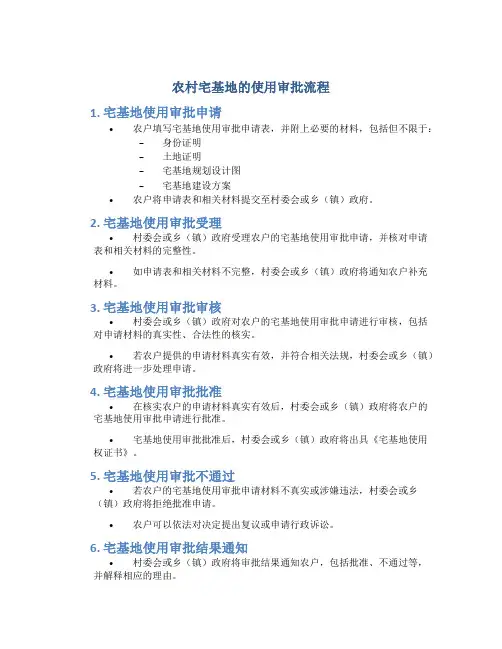 农村宅基地的使用审批流程

1. 宅基地使用审批申请

• 农户填写宅基地使用审批申请表，并附上必要的材料，包括但不限于：
 – 身份证明
 – 土地证明
 – 宅基地规划设计图
 – 宅基地建设方案
• 农户将申请表和相关材料提交至村委会或乡（镇）政府。

2. 宅基地使用审批受理

• 村委会或乡（镇）政府受理农户的宅基地使用审批申请，并核对申请表和相关材料的完整性。

• 如申请表和相关材料不完整，村委会或乡（镇）政府将通知农户补充材料。

3. 宅基地使用审批审核

• 村委会或乡（镇）政府对农户的宅基地使用审批申请进行审核，包括对申请材料的真实性、合法性的核实。

• 若农户提供的申请材料真实有效，并符合相关法规，村委会或乡（镇）政府将进一步处理申请。

4. 宅基地使用审批批准

• 在核实农户的申请材料真实有效后，村委会或乡（镇）政府将农户的宅基地使用审批申请进行批准。

• 宅基地使用审批批准后，村委会或乡（镇）政府将出具《宅基地使用权证书》。

5. 宅基地使用审批不通过

• 若农户的宅基地使用审批申请材料不真实或涉嫌违法，村委会或乡（镇）政府将拒绝批准申请。

• 农户可以依法对决定提出复议或申请行政诉讼。

6. 宅基地使用审批结果通知

• 村委会或乡（镇）政府将审批结果通知农户，包括批准、不通过等，并解释相应的理由。